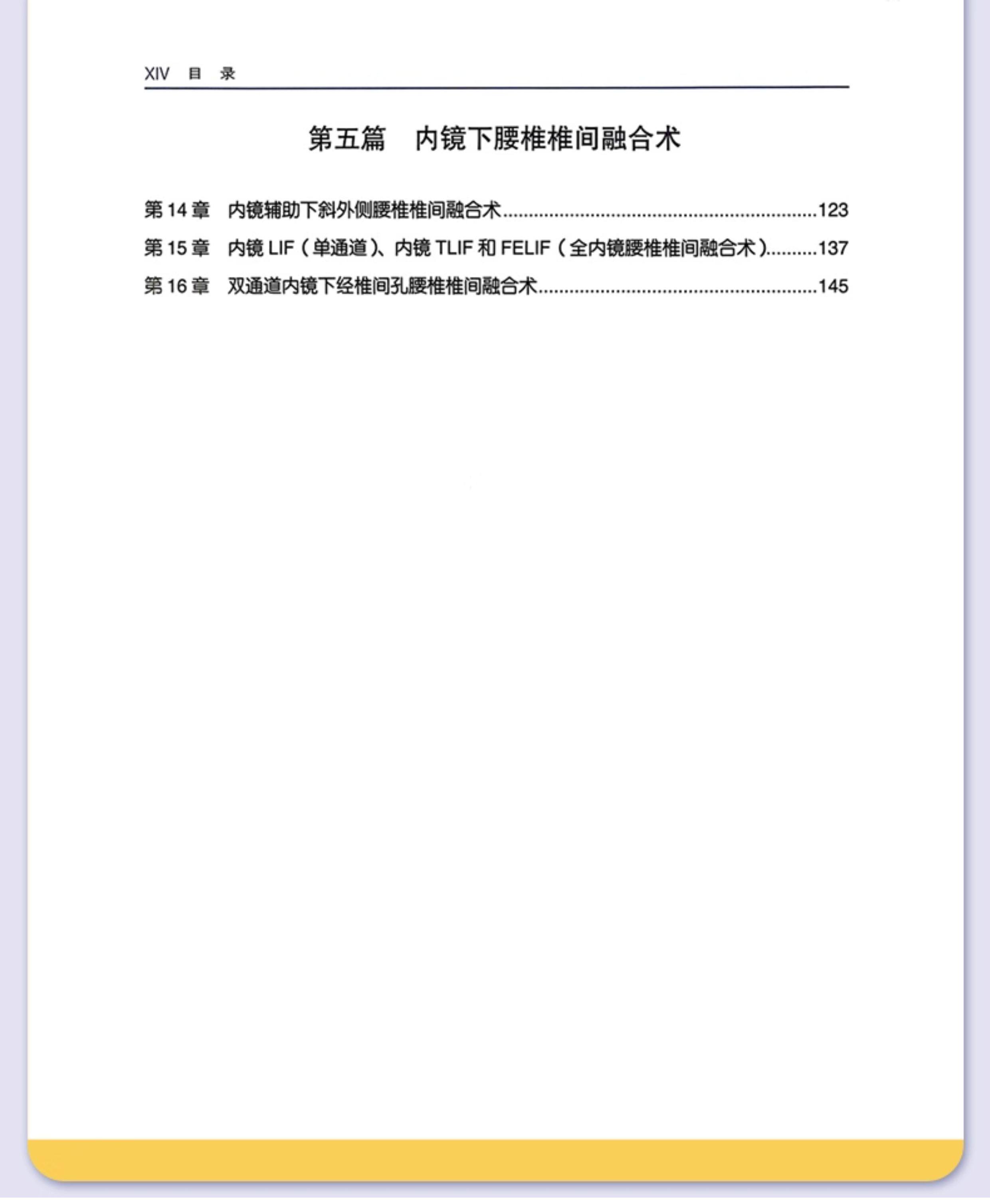 XIV 目 录

第五篇 内镜下腰椎椎间融合术

第14章 内镜辅助下斜外侧腰椎椎间融合术 123
第15章 内镜LIF（单通道）、内镜TLIF和FELIF（全内镜腰椎椎间融合术） 137
第16章 双通道内镜下经椎间孔腰椎椎间融合术 145